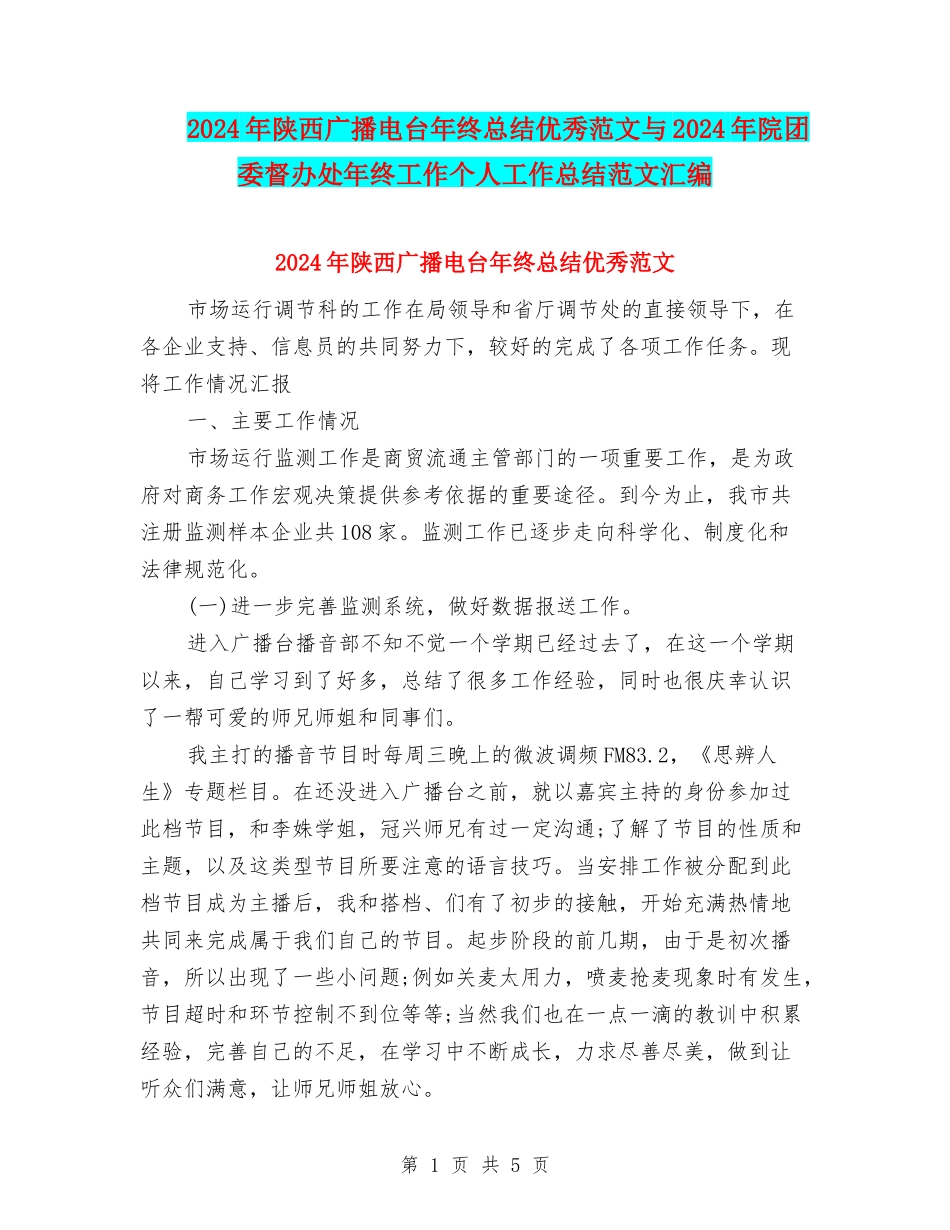 2024年陕西广播电台年终总结优秀范文与2024年院团委督办处年终工作个人工作总结范文汇编

2024年陕西广播电台年终总结优秀范文

市场运行调节科的工作在局领导和省厅调节处的直接领导下，在各企业支持、信息员的共同努力下，较好的完成了各项工作任务。现将工作情况汇报

一、主要工作情况

市场运行监测工作是商贸流通主管部门的一项重要工作，是为政府对商务工作宏观决策提供参考依据的重要途径。到今为止，我市共注册监测样本企业共108家。监测工作已逐步走向科学化、制度化和法律规范化。

(一)进一步完善监测系统，做好数据报送工作。

进入广播台播音部不知不觉一个学期已经过去了，在这一个学期以来，自己学习到了好多，总结了很多工作经验，同时也很庆幸认识了一帮可爱的师兄师姐和同事们。

我主打的播音节目时每周三晚上的微波调频FM83.2，《思辨人生》专题栏目。在还没进入广播台之前，就以嘉宾主持的身份参加过此档节目，和李姝学姐，冠兴师兄有过一定沟通;了解了节目的性质和主题，以及这类型节目所要注意的语言技巧。当安排工作被分配到此档节目成为主播后，我和搭档、们有了初步的接触，开始充满热情地共同来完成属于我们自己的节目。起步阶段的前几期，由于是初次播音，所以出现了一些小问题;例如关麦太用力，喷麦抢麦现象时有发生，节目超时和环节控制不到位等等;当然我们也在一点一滴的教训中积累经验，完善自己的不足，在学习中不断成长，力求尽善尽美，做到让听众们满意，让师兄师姐放心。

第 1 页 共 5 页